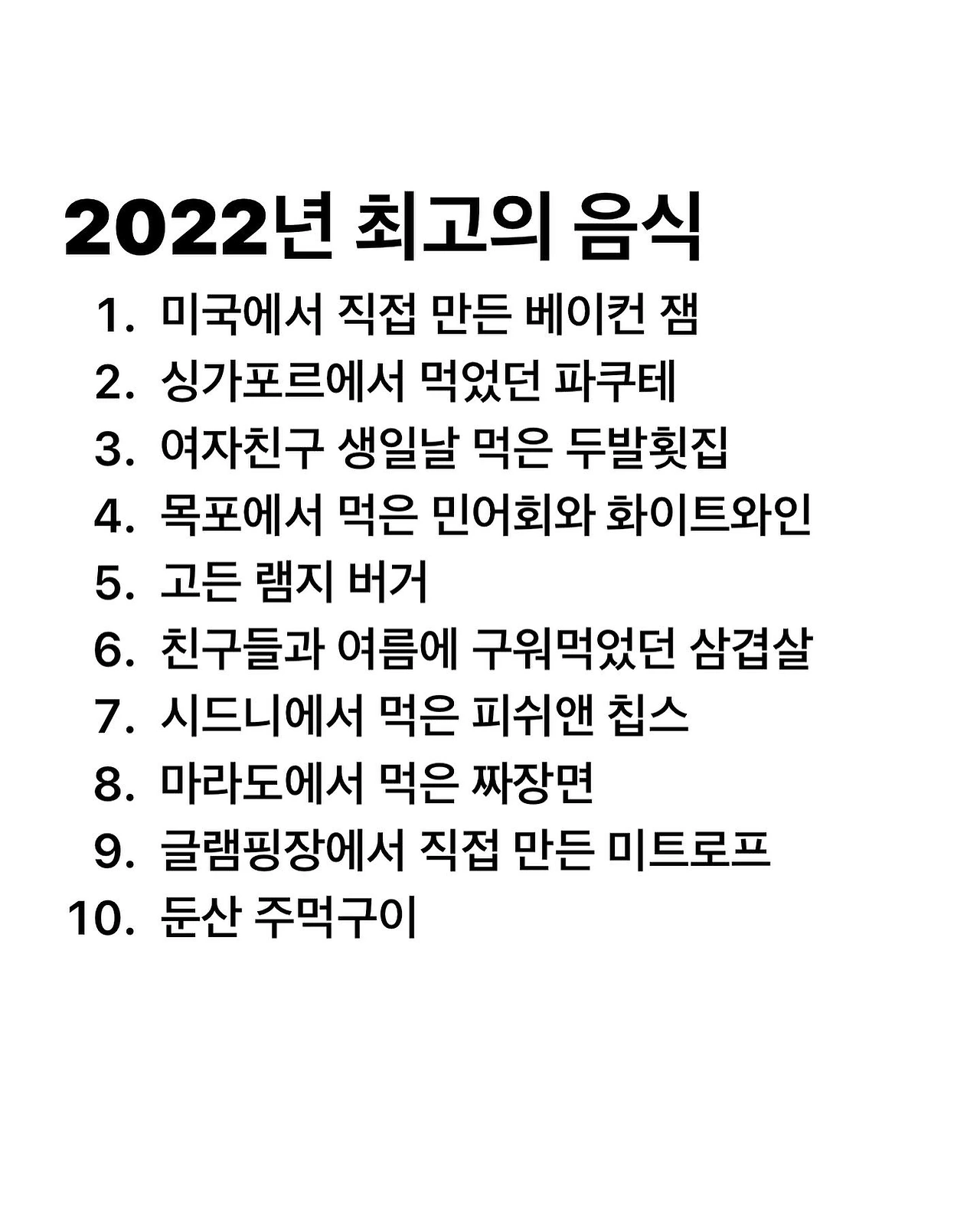 2022년 최고의 음식

1. 미국에서 직접 만든 베이컨 잼
2. 싱가포르에서 먹었던 파쿠테
3. 여자친구 생일날 먹은 두발횟집
4. 목포에서 먹은 민어회와 화이트와인
5. 고든 램지 버거
6. 친구들과 여름에 구워먹었던 삼겹살
7. 시드니에서 먹은 피쉬앤 칩스
8. 마라도에서 먹은 짜장면
9. 글램핑장에서 직접 만든 미트로프
10. 둔산 주먹구이